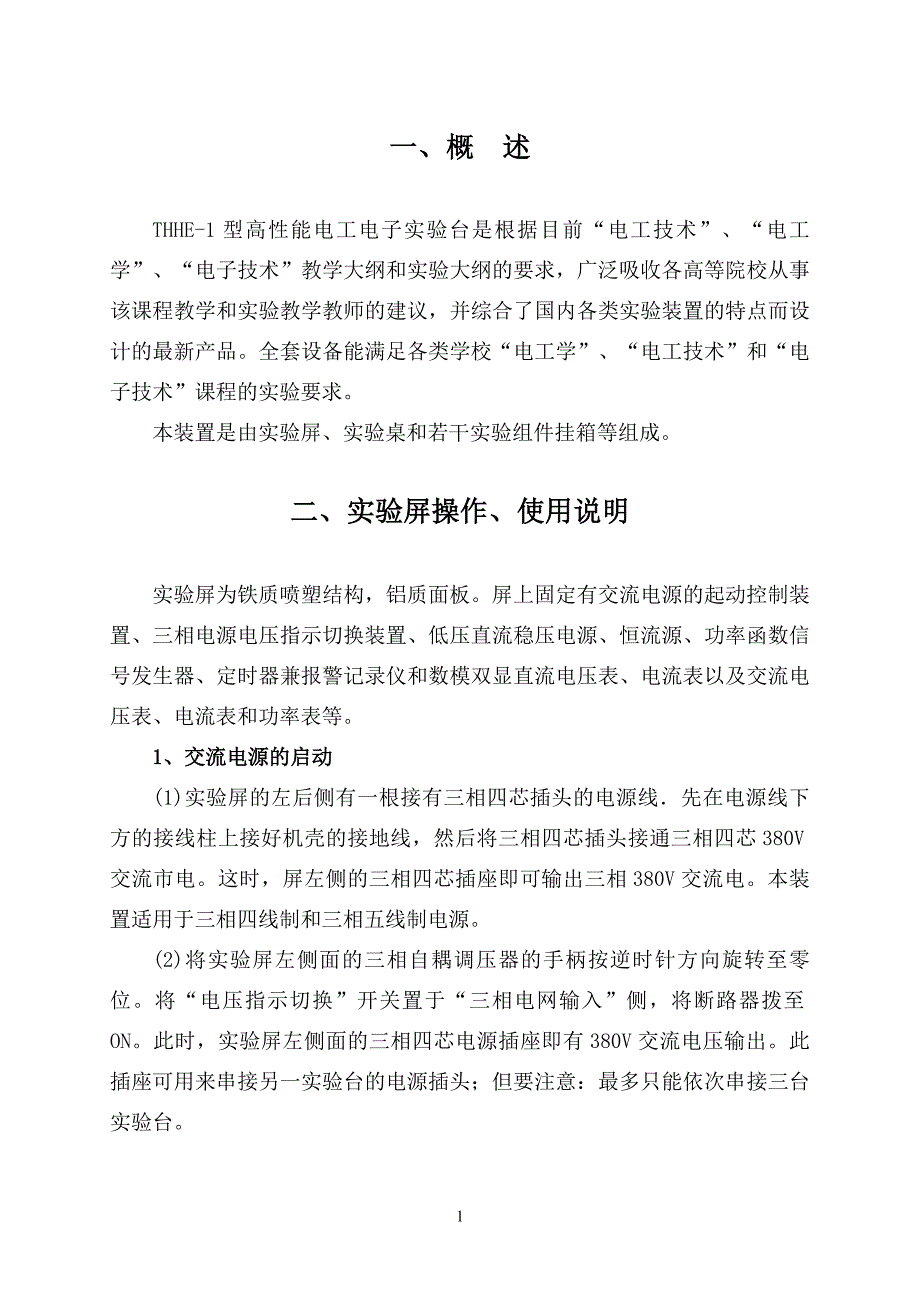 一、概　述

THHE-1 型高性能电工电子实验台是根据目前“电工技术”、“电工学”、“电子技术”教学大纲和实验大纲的要求，广泛吸收各高等院校从事该课程教学和实验教学教师的建议，并综合了国内各类实验装置的特点而设计的最新产品。全套设备能满足各类学校“电工学”、“电工技术”和“电子技术”课程的实验要求。

本装置是由实验屏、实验桌和若干实验组件挂箱等组成。

二、实验屏操作、使用说明

实验屏为铁质喷塑结构，铝质面板。屏上固定有交流电源的起动控制装置、三相电源电压指示切换装置、低压直流稳压电源、恒流源、功率函数信号发生器、定时器兼报警记录仪和数模双显直流电压表、电流表以及交流电压表、电流表和功率表等。

1、交流电源的启动

(1)实验屏的左后侧有一根接有三相四芯插头的电源线．先在电源线下方的接线柱上接好机壳的接地线，然后将三相四芯插头接通三相四芯 380V 交流市电。这时，屏左侧的三相四芯插座即可输出三相 380V 交流电。本装置适用于三相四线制和三相五线制电源。

(2)将实验屏左侧面的三相自耦调压器的手柄按逆时针方向旋转至零位。将“电压指示切换”开关置于“三相电网输入”侧，将断路器拨至 ON。此时，实验屏左侧面的三相四芯电源插座即有 380V 交流电压输出。此插座可用来串接另一实验台的电源插头；但要注意：最多只能依次串接三台实验台。

1